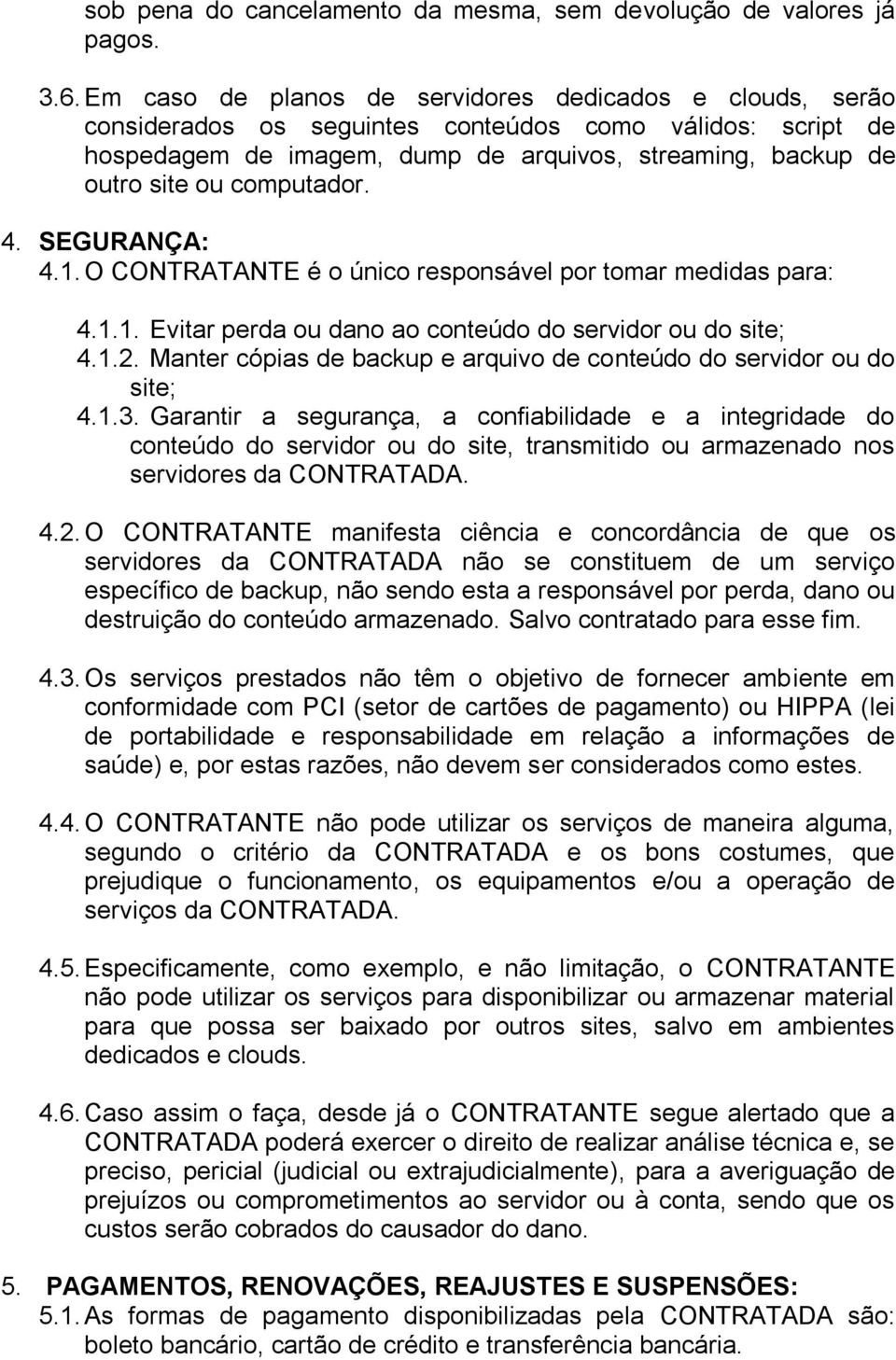 sob pena do cancelamento da mesma, sem devolução de valores já pagos.

3.6. Em caso de planos de servidores dedicados e clouds, serão considerados os seguintes conteúdos como válidos: script de hospedagem de imagem, dump de arquivos, streaming, backup de outro site ou computador.

4. SEGURANÇA:
4.1. O CONTRATANTE é o único responsável por tomar medidas para:

4.1.1. Evitar perda ou dano ao conteúdo do servidor ou do site;
4.1.2. Manter cópias de backup e arquivo de conteúdo do servidor ou do site;
4.1.3. Garantir a segurança, a confiabilidade e a integridade do conteúdo do servidor ou do site, transmitido ou armazenado nos servidores da CONTRATADA.

4.2. O CONTRATANTE manifesta ciência e concordância de que os servidores da CONTRATADA não se constituem de um serviço específico de backup, não sendo esta a responsável por perda, dano ou destruição do conteúdo armazenado. Salvo contratado para esse fim.

4.3. Os serviços prestados não têm o objetivo de fornecer ambiente em conformidade com PCI (setor de cartões de pagamento) ou HIPPA (lei de portabilidade e responsabilidade em relação a informações de saúde) e, por estas razões, não devem ser considerados como estes.

4.4. O CONTRATANTE não pode utilizar os serviços de maneira alguma, segundo o critério da CONTRATADA e os bons costumes, que prejudique o funcionamento, os equipamentos e/ou a operação de serviços da CONTRATADA.

4.5. Especificamente, como exemplo, e não limitação, o CONTRATANTE não pode utilizar os serviços para disponibilizar ou armazenar material para que possa ser baixado por outros sites, salvo em ambientes dedicados e clouds.

4.6. Caso assim o faça, desde já o CONTRATANTE segue alertado que a CONTRATADA poderá exercer o direito de realizar análise técnica e, se preciso, pericial (judicial ou extrajudicialmente), para a averiguação de prejuízos ou comprometimentos ao servidor ou à conta, sendo que os custos serão cobrados do causador do dano.

5. PAGAMENTOS, RENOVAÇÕES, REAJUSTES E SUSPENSÕES:
5.1. As formas de pagamento disponibilizadas pela CONTRATADA são: boleto bancário, cartão de crédito e transferência bancária.